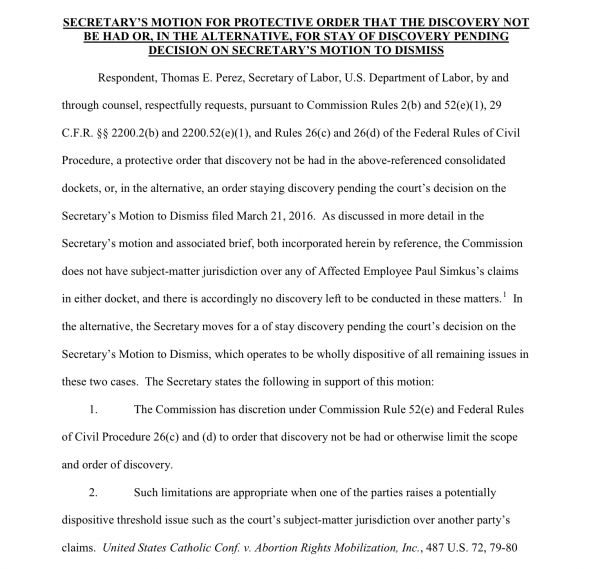 SECRETARY'S MOTION FOR PROTECTIVE ORDER THAT THE DISCOVERY NOT BE HAD OR, IN THE ALTERNATIVE, FOR STAY OF DISCOVERY PENDING DECISION ON SECRETARY'S MOTION TO DISMISS

Respondent, Thomas E. Perez, Secretary of Labor, U.S. Department of Labor, by and through counsel, respectfully requests, pursuant to Commission Rules 2(b) and 52(e)(1), 29 C.F.R. §§ 2200.2(b) and 2200.52(e)(1), and Rules 26(c) and 26(d) of the Federal Rules of Civil Procedure, a protective order that discovery not be had in the above-referenced consolidated dockets, or, in the alternative, an order staying discovery pending the court's decision on the Secretary's Motion to Dismiss filed March 21, 2016. As discussed in more detail in the Secretary's motion and associated brief, both incorporated herein by reference, the Commission does not have subject-matter jurisdiction over any of Affected Employee Paul Simkus's claims in either docket, and there is accordingly no discovery left to be conducted in these matters.$^1$ In the alternative, the Secretary moves for a of stay discovery pending the court's decision on the Secretary's Motion to Dismiss, which operates to be wholly dispositive of all remaining issues in these two cases. The Secretary states the following in support of this motion:

1. The Commission has discretion under Commission Rule 52(e) and Federal Rules of Civil Procedure 26(c) and (d) to order that discovery not be had or otherwise limit the scope and order of discovery.

2. Such limitations are appropriate when one of the parties raises a potentially dispositive threshold issue such as the court's subject-matter jurisdiction over another party's claims. United States Catholic Conf. v. Abortion Rights Mobilization, Inc., 487 U.S. 72, 79-80